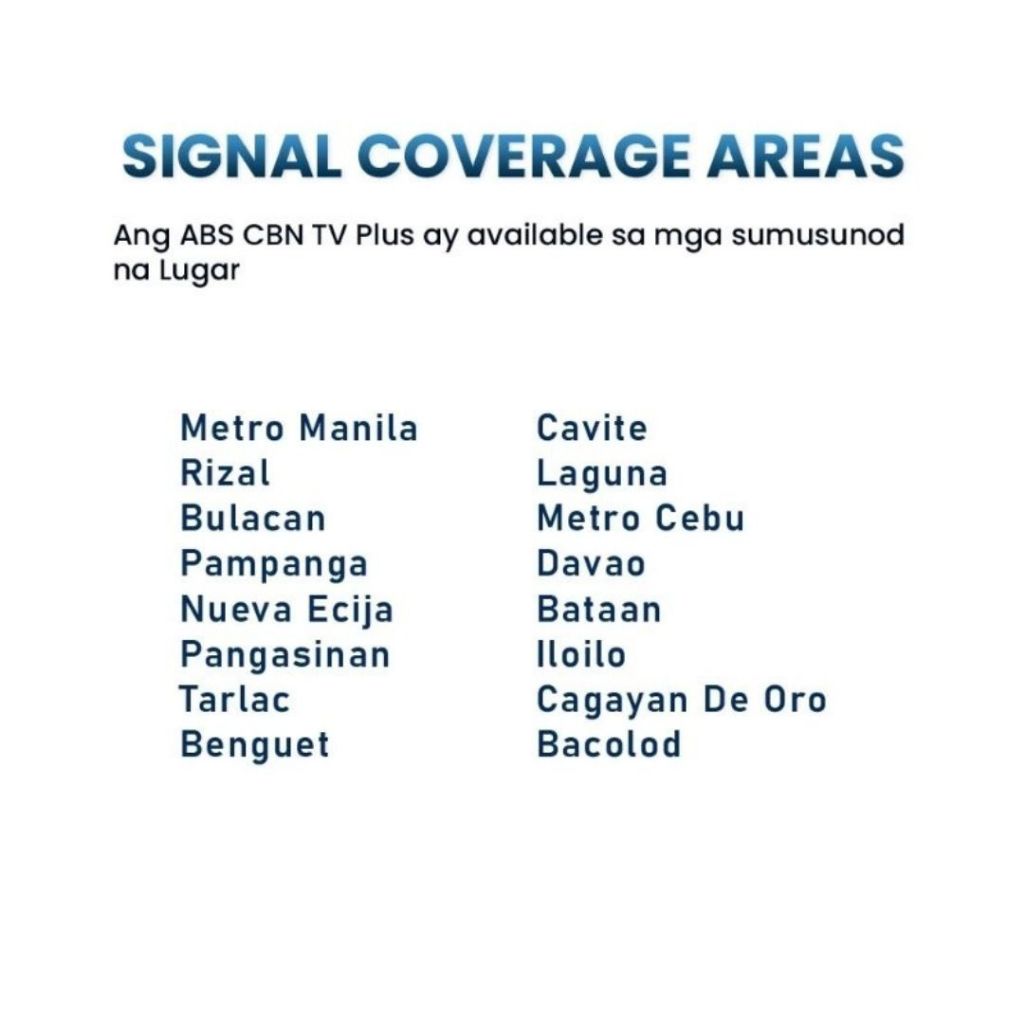 SIGNAL COVERAGE AREAS

Ang ABS CBN TV Plus ay available sa mga sumusunod na Lugar

Metro Manila
Rizal
Bulacan
Pampanga
Nueva Ecija
Pangasinan
Tarlac
Benguet

Cavite
Laguna
Metro Cebu
Davao
Bataan
Iloilo
Cagayan De Oro
Bacolod